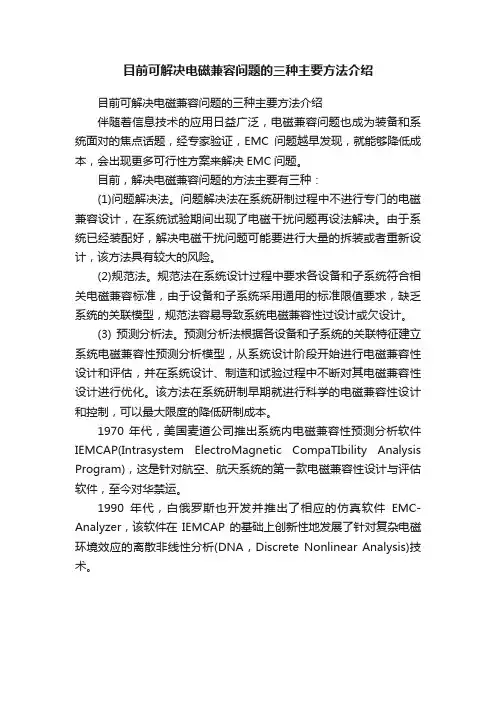 目前可解决电磁兼容问题的三种主要方法介绍

目前可解决电磁兼容问题的三种主要方法介绍

伴随着信息技术的应用日益广泛，电磁兼容问题也成为装备和系统面对的焦点话题，经专家验证，EMC 问题越早发现，就能够降低成本，会出现更多可行性方案来解决 EMC 问题。

目前，解决电磁兼容问题的方法主要有三种：

(1)问题解决法。问题解决法在系统研制过程中不进行专门的电磁兼容设计，在系统试验期间出现了电磁干扰问题再设法解决。由于系统已经装配好，解决电磁干扰问题可能要进行大量的拆装或者重新设计，该方法具有较大的风险。

(2)规范法。规范法在系统设计过程中要求各设备和子系统符合相关电磁兼容标准，由于设备和子系统采用通用的标准限值要求，缺乏系统的关联模型，规范法容易导致系统电磁兼容性过设计或欠设计。

(3) 预测分析法。预测分析法根据各设备和子系统的关联特征建立系统电磁兼容性预测分析模型，从系统设计阶段开始进行电磁兼容性设计和评估，并在系统设计、制造和试验过程中不断对其电磁兼容性设计进行优化。该方法在系统研制早期就进行科学的电磁兼容性设计和控制，可以最大限度的降低研制成本。

1970 年代，美国麦道公司推出系统内电磁兼容性预测分析软件 IEMCAP(Intrasystem ElectroMagnetic CompaTIbility Analysis Program)，这是针对航空、航天系统的第一款电磁兼容性设计与评估软件，至今对华禁运。

1990 年代，白俄罗斯也开发并推出了相应的仿真软件 EMC-Analyzer，该软件在 IEMCAP 的基础上创新性地发展了针对复杂电磁环境效应的离散非线性分析(DNA，Discrete Nonlinear Analysis)技术。